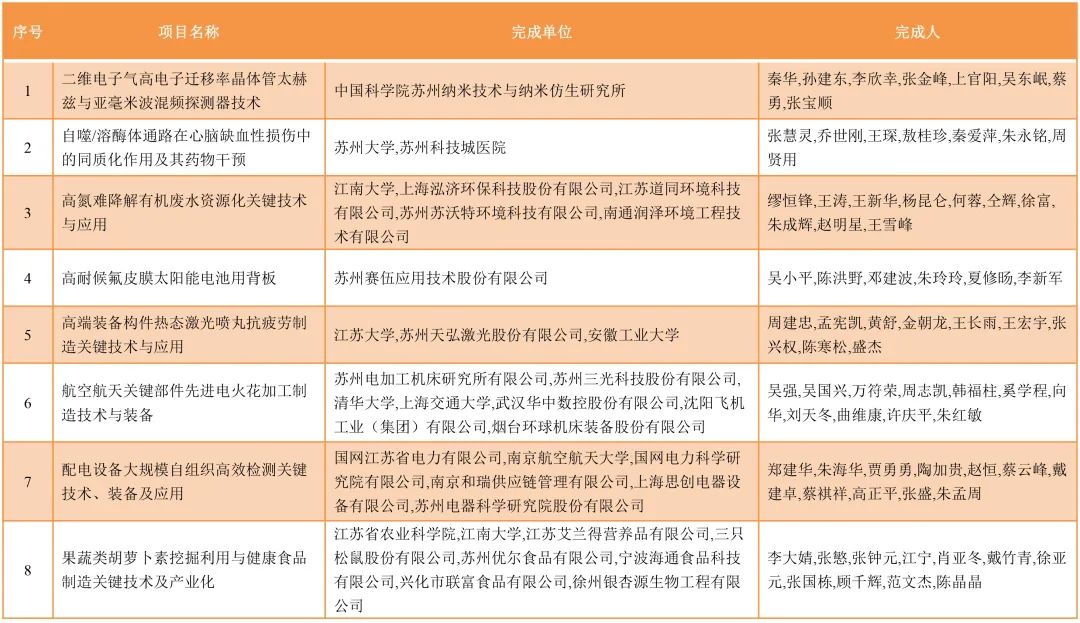 | 序号 | 项目名称 | 完成单位 | 完成人 |
|---|---|---|---|
| 1 | 二维电子气高电子迁移率晶体管太赫兹与亚毫米波混频探测器技术 | 中国科学院苏州纳米技术与纳米仿生研究所 | 秦华,孙建东,李欣幸,张金峰,上官阳,吴东岷,蔡勇,张宝顺 |
| 2 | 自噬/溶酶体通路在心脑缺血性损伤中的同质化作用及其药物干预 | 苏州大学,苏州科技城医院 | 张慧灵,乔世刚,王琛,敖桂珍,秦爱萍,朱永铭,周贤用 |
| 3 | 高氮难降解有机废水资源化关键技术与应用 | 江南大学,上海泓济环保科技股份有限公司,江苏道同环境科技有限公司,苏州苏沃特环境科技有限公司,南通润泽环境工程技术有限公司 | 缪恒锋,王涛,王新华,杨昆仑,何蓉,仝辉,徐富,朱成辉,赵明星,王雪峰 |
| 4 | 高耐候氟皮膜太阳能电池用背板 | 苏州赛伍应用技术股份有限公司 | 吴小平,陈洪野,邓建波,朱玲玲,夏修旸,李新军 |
| 5 | 高端装备构件热态激光喷丸抗疲劳制造关键技术与应用 | 江苏大学,苏州天弘激光股份有限公司,安徽工业大学 | 周建忠,孟宪凯,黄舒,金朝龙,王长雨,王宏宇,张兴权,陈寒松,盛杰 |
| 6 | 航空航天关键部件先进电火花加工制造技术与装备 | 苏州电加工机床研究所有限公司,苏州三光科技股份有限公司,清华大学,上海交通大学,武汉华中数控股份有限公司,沈阳飞机工业（集团）有限公司,烟台环球机床装备股份有限公司 | 吴强,吴国兴,万符荣,周志凯,韩福柱,奚学程,向华,刘天冬,曲维康,许庆平,朱红敏 |
| 7 | 配电设备大规模自组织高效检测关键技术、装备及应用 | 国网江苏省电力有限公司,南京航空航天大学,国网电力科学研究院有限公司,南京和瑞供应链管理有限公司,上海思创电器设备有限公司,苏州电器科学研究院股份有限公司 | 郑建华,朱海华,贾勇勇,陶加贵,赵恒,蔡云峰,戴建卓,蔡祺祥,高正平,张盛,朱孟周 |
| 8 | 果蔬类胡萝卜素挖掘利用与健康食品制造关键技术及产业化 | 江苏省农业科学院,江南大学,江苏艾兰得营养品有限公司,三只松鼠股份有限公司,苏州优尔食品有限公司,宁波海通食品科技有限公司,兴化市联富食品有限公司,徐州银杏源生物工程有限公司 | 李大婧,张慜,张钟元,江宁,肖亚冬,戴竹青,徐亚元,张国栋,顾千辉,范文杰,陈晶晶 |